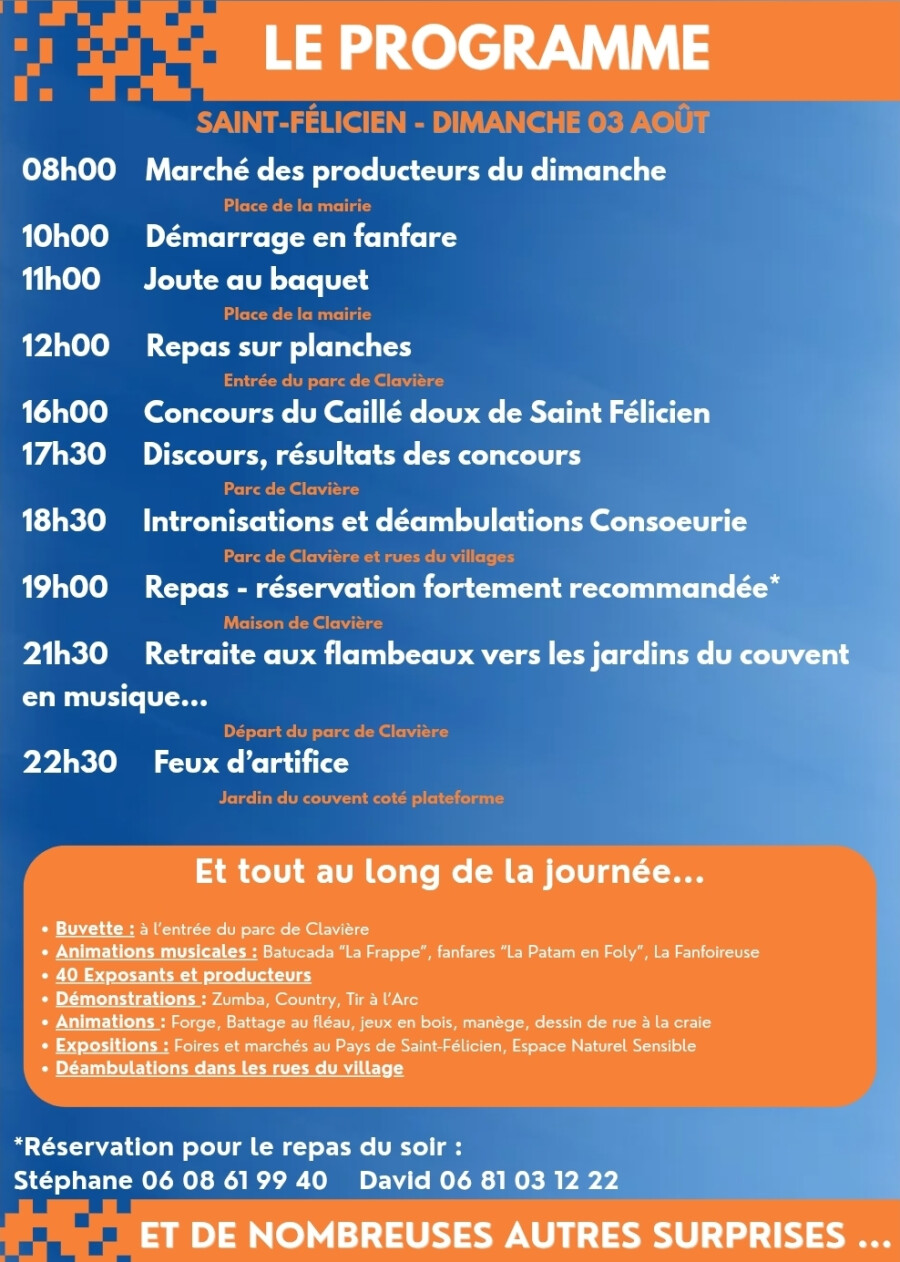 LE PROGRAMME

SAINT-FÉLICIEN - DIMANCHE 03 AOÛT

08h00 Marché des producteurs du dimanche
Place de la mairie

10h00 Démarrage en fanfare

11h00 Joute au baquet
Place de la mairie

12h00 Repas sur planches
Entrée du parc de Clavière

16h00 Concours du Caillé doux de Saint Félicien

17h30 Discours, résultats des concours
Parc de Clavière

18h30 Intronisations et déambulations Consoeurie
Parc de Clavière et rues du villages

19h00 Repas - réservation fortement recommandée*
Maison de Clavière

21h30 Retraite aux flambeaux vers les jardins du couvent en musique...
Départ du parc de Clavière

22h30 Feux d'artifice
Jardin du couvent coté plateforme

Et tout au long de la journée...

• Buvette : à l'entrée du parc de Clavière
• Animations musicales : Batucada "La Frappe", fanfares "La Patam en Foly", La Fanfoireuse
• 40 Exposants et producteurs
• Démonstrations : Zumba, Country, Tir à l'Arc
• Animations : Forge, Battage au fléau, jeux en bois, manège, dessin de rue à la craie
• Expositions : Foires et marchés au Pays de Saint-Félicien, Espace Naturel Sensible
• Déambulations dans les rues du village

*Réservation pour le repas du soir :
Stéphane 06 08 61 99 40 David 06 81 03 12 22

ET DE NOMBREUSES AUTRES SURPRISES ...